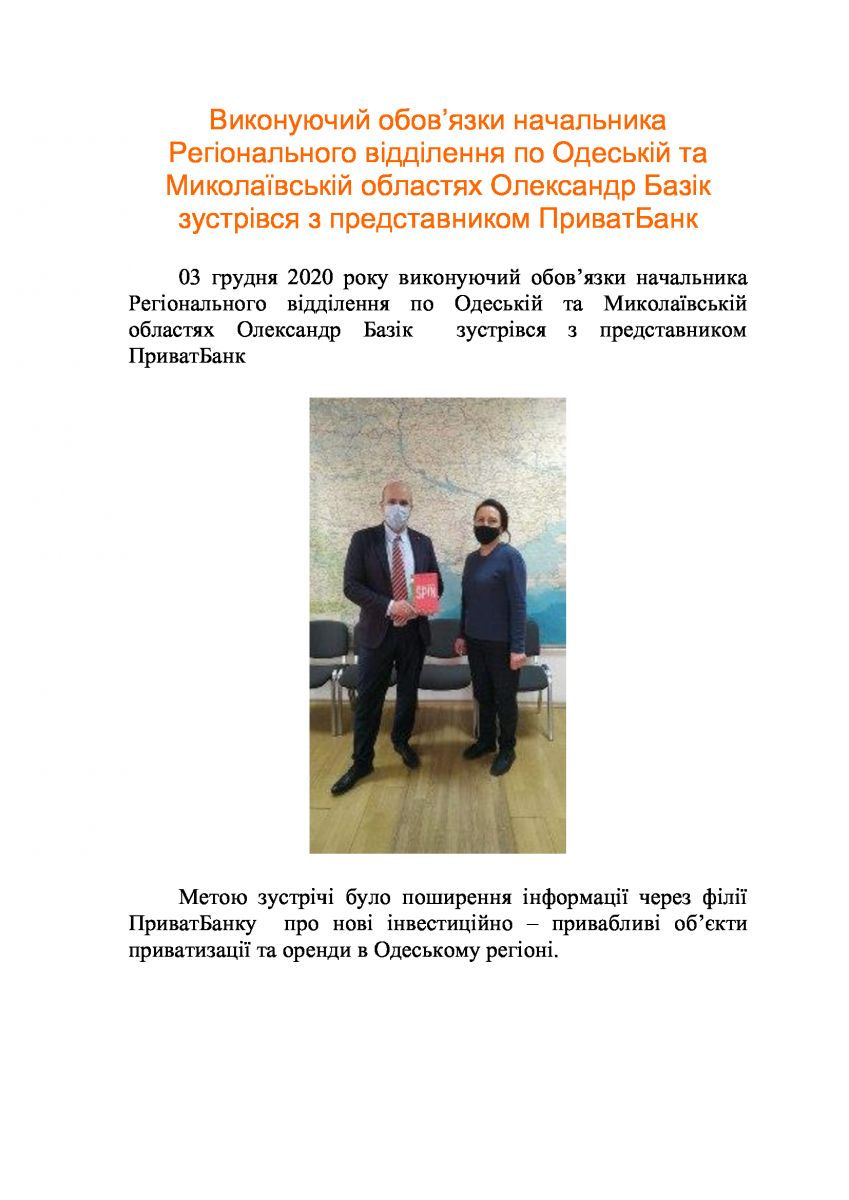 Виконуючий обов’язки начальника Регіонального відділення по Одеській та Миколаївській областях Олександр Базік зустрівся з представником ПриватБанк

03 грудня 2020 року виконуючий обов’язки начальника Регіонального відділення по Одеській та Миколаївській областях Олександр Базік зустрівся з представником ПриватБанк

SPIK

Метою зустрічі було поширення інформації через філії ПриватБанку про нові інвестиційно – привабливі об’єкти приватизації та оренди в Одеському регіоні.